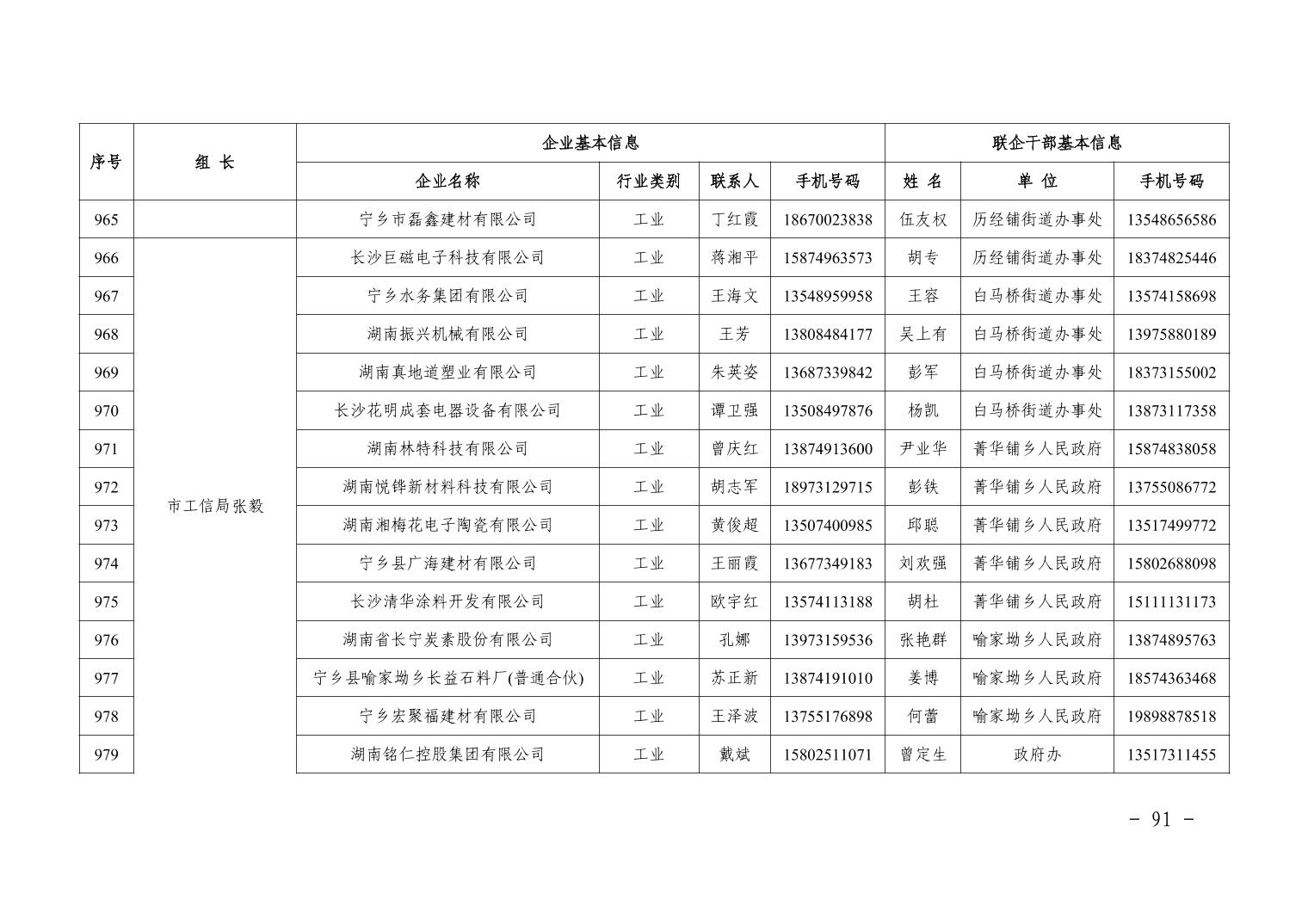 | 序号 | 组 长 | 企业基本信息 | | | | 联企干部基本信息 | | |
|---|---|---|---|---|---|---|---|---|
| | | 企业名称 | 行业类别 | 联系人 | 手机号码 | 姓 名 | 单 位 | 手机号码 |
| 965 | | 宁乡市磊鑫建材有限公司 | 工业 | 丁红霞 | 18670023838 | 伍友权 | 历经铺街道办事处 | 13548656586 |
| 966 | 市工信局张毅 | 长沙巨磁电子科技有限公司 | 工业 | 蒋湘平 | 15874963573 | 胡专 | 历经铺街道办事处 | 18374825446 |
| 967 | | 宁乡水务集团有限公司 | 工业 | 王海文 | 13548959958 | 王容 | 白马桥街道办事处 | 13574158698 |
| 968 | | 湖南振兴机械有限公司 | 工业 | 王芳 | 13808484177 | 吴上有 | 白马桥街道办事处 | 13975880189 |
| 969 | | 湖南真地道塑业有限公司 | 工业 | 朱英姿 | 13687339842 | 彭军 | 白马桥街道办事处 | 18373155002 |
| 970 | | 长沙花明成套电器设备有限公司 | 工业 | 谭卫强 | 13508497876 | 杨凯 | 白马桥街道办事处 | 13873117358 |
| 971 | | 湖南林特科技有限公司 | 工业 | 曾庆红 | 13874913600 | 尹业华 | 菁华铺乡人民政府 | 15874838058 |
| 972 | | 湖南悦铧新材料科技有限公司 | 工业 | 胡志军 | 18973129715 | 彭铁 | 菁华铺乡人民政府 | 13755086772 |
| 973 | | 湖南湘梅花电子陶瓷有限公司 | 工业 | 黄俊超 | 13507400985 | 邱聪 | 菁华铺乡人民政府 | 13517499772 |
| 974 | | 宁乡县广海建材有限公司 | 工业 | 王丽霞 | 13677349183 | 刘欢强 | 菁华铺乡人民政府 | 15802688098 |
| 975 | | 长沙清华涂料开发有限公司 | 工业 | 欧宇红 | 13574113188 | 胡杜 | 菁华铺乡人民政府 | 15111131173 |
| 976 | | 湖南省长宁炭素股份有限公司 | 工业 | 孔娜 | 13973159536 | 张艳群 | 喻家坳乡人民政府 | 13874895763 |
| 977 | | 宁乡县喻家坳乡长益石料厂(普通合伙) | 工业 | 苏正新 | 13874191010 | 姜博 | 喻家坳乡人民政府 | 18574363468 |
| 978 | | 宁乡宏聚福建材有限公司 | 工业 | 王泽波 | 13755176898 | 何蕾 | 喻家坳乡人民政府 | 19898878518 |
| 979 | | 湖南铭仁控股集团有限公司 | 工业 | 戴斌 | 15802511071 | 曾定生 | 政府办 | 13517311455 |

- 91 -